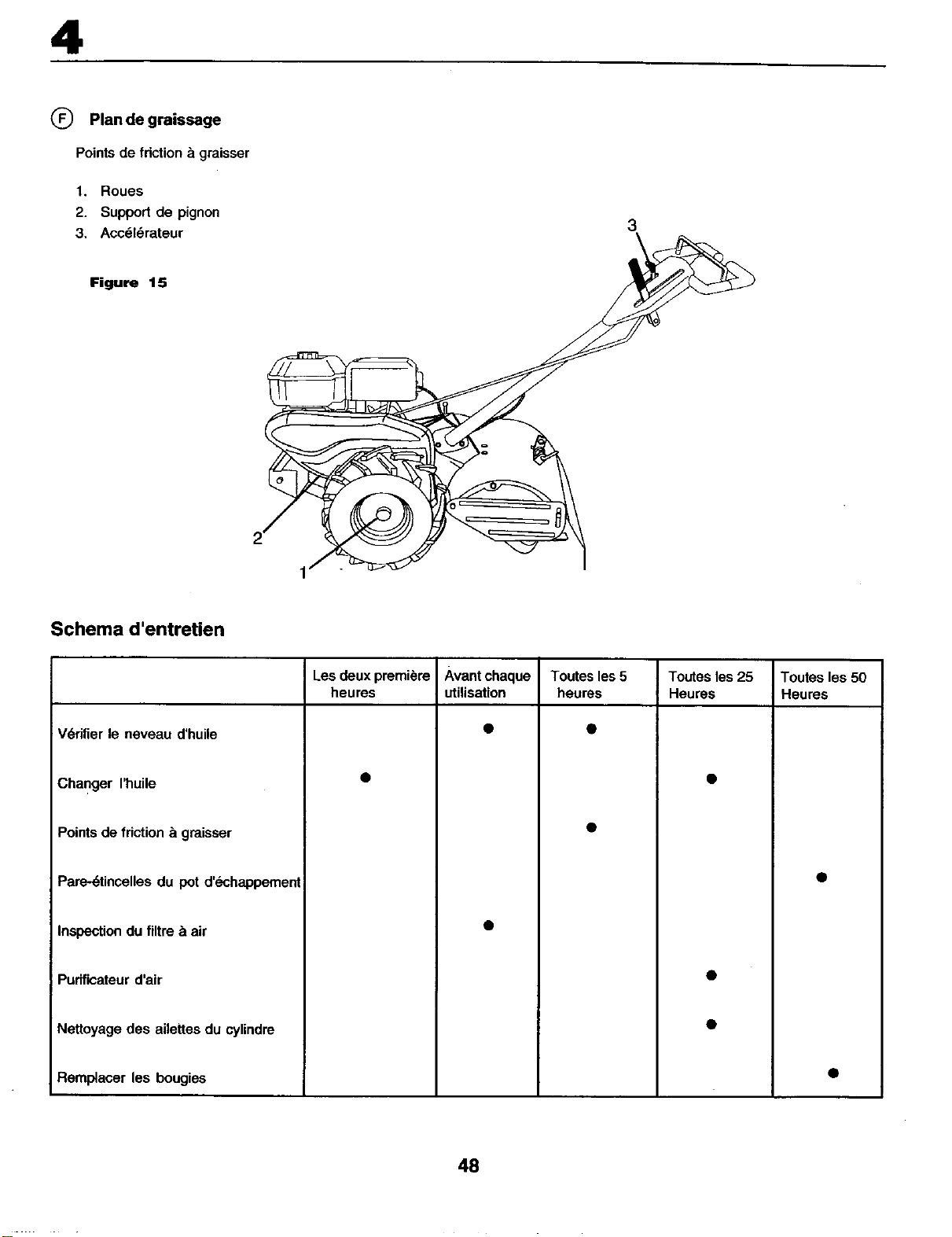 4

F Plan de graissage

Points de friction à graisser

1. Roues
2. Support de pignon
3. Accélérateur

Figure 15

3

2

1

Schema d'entretien

| | Les deux première heures | Avant chaque utilisation | Toutes les 5 heures | Toutes les 25 Heures | Toutes les 50 Heures |
|---|---|---|---|---|---|
| Vérifier le neveau d'huile | | ● | ● | | |
| Changer l'huile | ● | | | ● | |
| Points de friction à graisser | | | ● | | |
| Pare-étincelles du pot d'échappement | | | | | ● |
| Inspection du filtre à air | | ● | | | |
| Purificateur d'air | | | | ● | |
| Nettoyage des ailettes du cylindre | | | | ● | |
| Remplacer les bougies | | | | | ● |

48